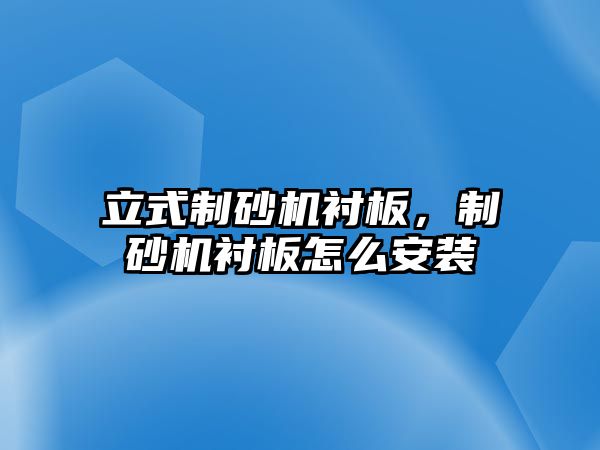 立式制砂机衬板，制砂机衬板怎么安装